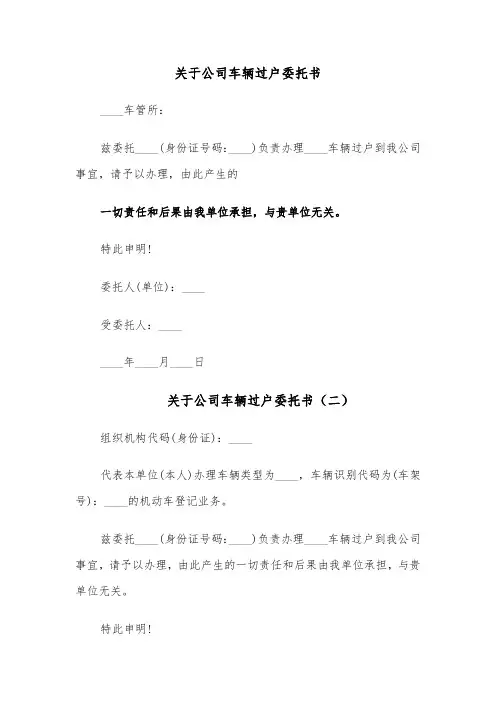 关于公司车辆过户委托书

____车管所：

兹委托____（身份证号码：____）负责办理____车辆过户到我公司事宜，请予以办理，由此产生的

一切责任和后果由我单位承担，与贵单位无关。

特此申明！

委托人(单位)：____

受委托人：____

____年____月____日

关于公司车辆过户委托书（二）

组织机构代码(身份证)：____

代表本单位(本人)办理车辆类型为____，车辆识别代码为(车架号)：____的机动车登记业务。

兹委托____（身份证号码：____）负责办理____车辆过户到我公司事宜，请予以办理，由此产生的一切责任和后果由我单位承担，与贵单位无关。

特此申明！